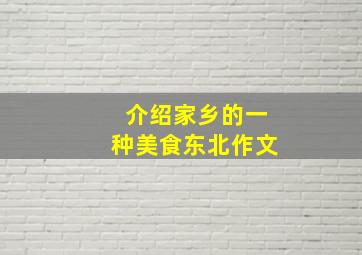 介绍家乡的一种美食东北作文